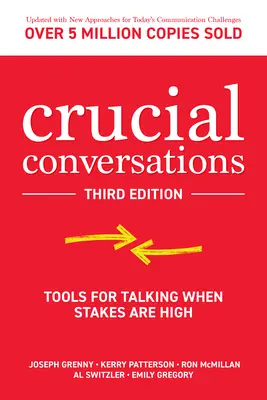 Updated with New Approaches for Today's Communication Challenges
OVER 5 MILLION COPIES SOLD

crucial conversations

THIRD EDITION

TOOLS FOR TALKING WHEN STAKES ARE HIGH

JOSEPH GRENNY • KERRY PATTERSON • RON McMILLAN
AL SWITZLER • EMILY GREGORY